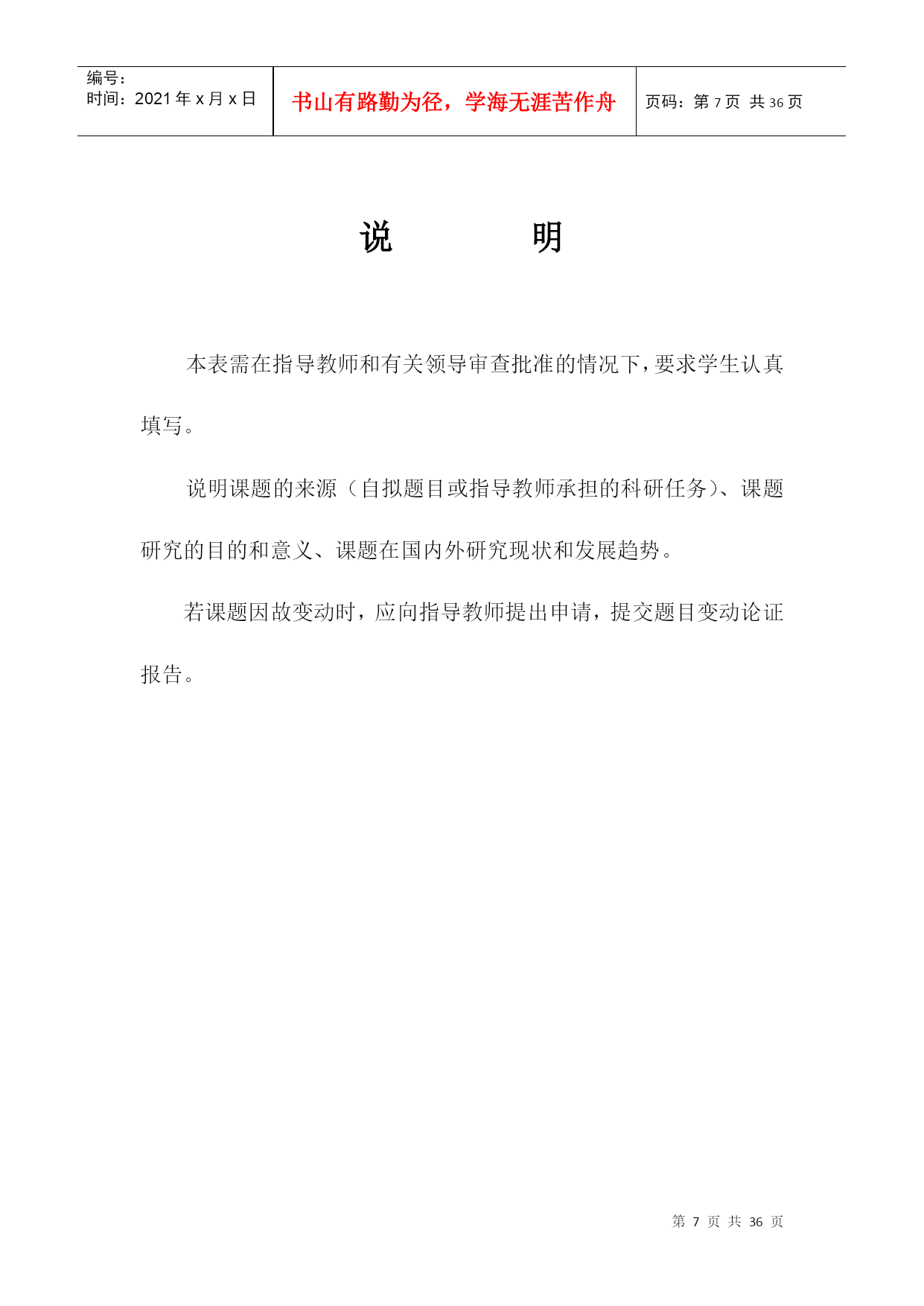 | 编号：<br>时间：2021 年 x 月 x 日 | 书山有路勤为径，学海无涯苦作舟 | 页码：第 7 页 共 36 页 |
|---|---|---|

说　　明

本表需在指导教师和有关领导审查批准的情况下，要求学生认真填写。

说明课题的来源（自拟题目或指导教师承担的科研任务）、课题研究的目的和意义、课题在国内外研究现状和发展趋势。

若课题因故变动时，应向指导教师提出申请，提交题目变动论证报告。

第 7 页 共 36 页